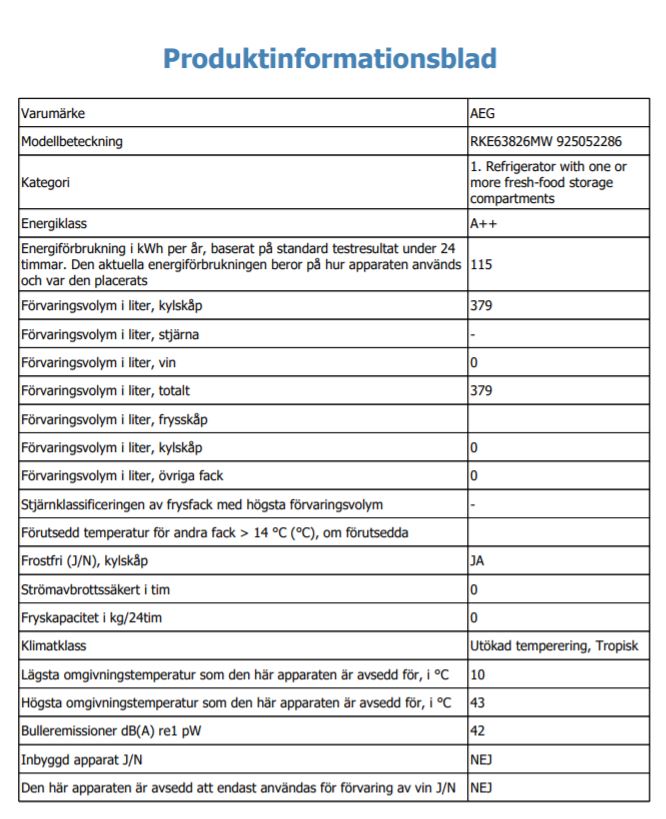 Produktinformationsblad

| | |
|---|---|
| Varumärke | AEG |
| Modellbeteckning | RKE63826MW 925052286 |
| Kategori | 1. Refrigerator with one or more fresh-food storage compartments |
| Energiklass | A++ |
| Energiförbrukning i kWh per år, baserat på standard testresultat under 24 timmar. Den aktuella energiförbrukningen beror på hur apparaten används och var den placerats | 115 |
| Förvaringsvolym i liter, kylskåp | 379 |
| Förvaringsvolym i liter, stjärna | - |
| Förvaringsvolym i liter, vin | 0 |
| Förvaringsvolym i liter, totalt | 379 |
| Förvaringsvolym i liter, frysskåp | |
| Förvaringsvolym i liter, kylskåp | 0 |
| Förvaringsvolym i liter, övriga fack | 0 |
| Stjärnklassificeringen av frysfack med högsta förvaringsvolym | - |
| Förutsedd temperatur för andra fack > 14 °C (°C), om förutsedda | |
| Frostfri (J/N), kylskåp | JA |
| Strömavbrottssäkert i tim | 0 |
| Fryskapacitet i kg/24tim | 0 |
| Klimatklass | Utökad temperering, Tropisk |
| Lägsta omgivningstemperatur som den här apparaten är avsedd för, i °C | 10 |
| Högsta omgivningstemperatur som den här apparaten är avsedd för, i °C | 43 |
| Bulleremissioner dB(A) re1 pW | 42 |
| Inbyggd apparat J/N | NEJ |
| Den här apparaten är avsedd att endast användas för förvaring av vin J/N | NEJ |